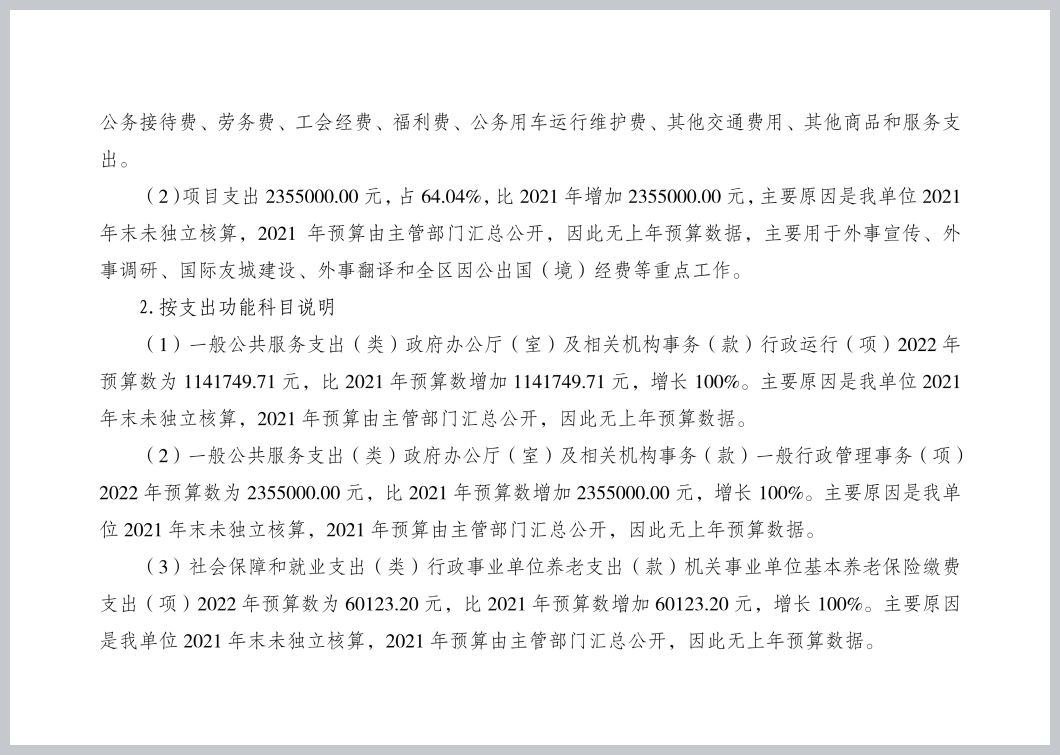 公务接待费、劳务费、工会经费、福利费、公务用车运行维护费、其他交通费用、其他商品和服务支出。

（2）项目支出 2355000.00 元，占 64.04%，比 2021 年增加 2355000.00 元，主要原因是我单位 2021 年末未独立核算，2021 年预算由主管部门汇总公开，因此无上年预算数据，主要用于外事宣传、外事调研、国际友城建设、外事翻译和全区因公出国（境）经费等重点工作。

2. 按支出功能科目说明

（1）一般公共服务支出（类）政府办公厅（室）及相关机构事务（款）行政运行（项）2022 年预算数为 1141749.71 元，比 2021 年预算数增加 1141749.71 元，增长 100%。主要原因是我单位 2021 年末未独立核算，2021 年预算由主管部门汇总公开，因此无上年预算数据。

（2）一般公共服务支出（类）政府办公厅（室）及相关机构事务（款）一般行政管理事务（项）2022 年预算数为 2355000.00 元，比 2021 年预算数增加 2355000.00 元，增长 100%。主要原因是我单位 2021 年末未独立核算，2021 年预算由主管部门汇总公开，因此无上年预算数据。

（3）社会保障和就业支出（类）行政事业单位养老支出（款）机关事业单位基本养老保险缴费支出（项）2022 年预算数为 60123.20 元，比 2021 年预算数增加 60123.20 元，增长 100%。主要原因是我单位 2021 年末未独立核算，2021 年预算由主管部门汇总公开，因此无上年预算数据。